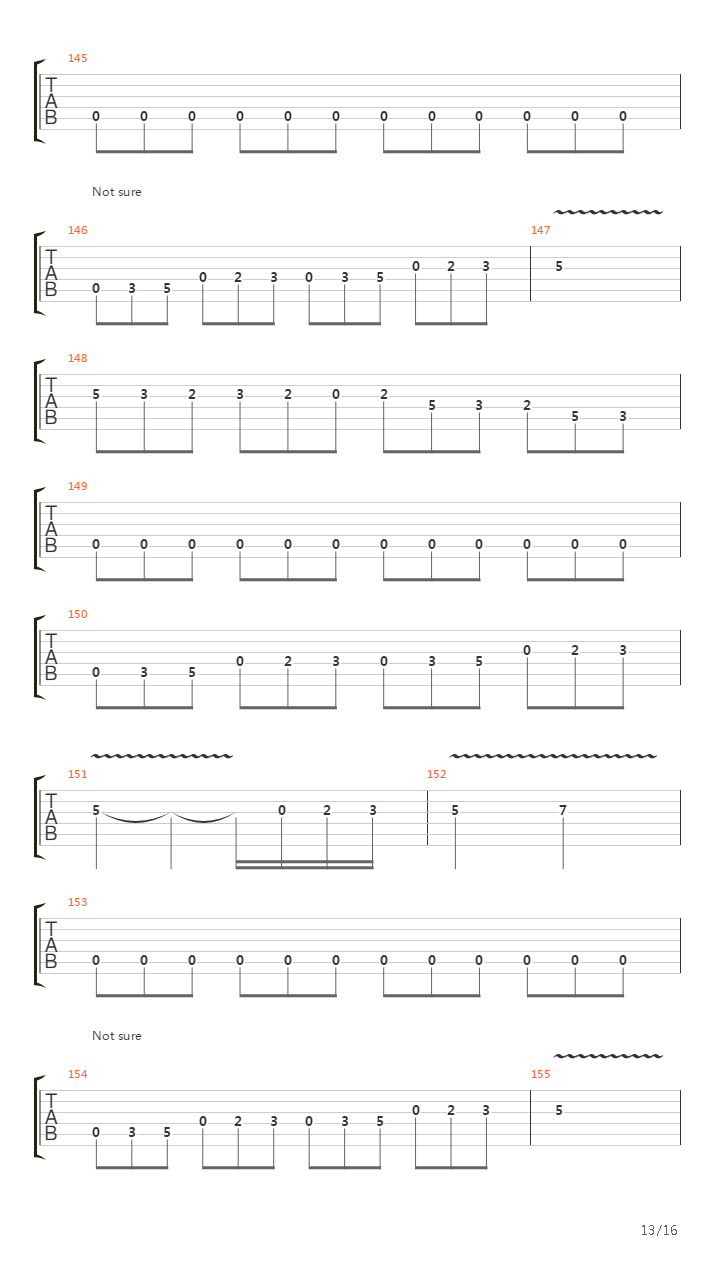 145

T
A
B

0 0 0 0 0 0 0 0 0 0 0 0

Not sure

146

T
A
B

0 3 5 0 2 3 0 3 5 0 2 3

147

5

148

T
A
B

5 3 2 3 2 0 2 5 3 2 5 3

149

T
A
B

0 0 0 0 0 0 0 0 0 0 0 0

150

T
A
B

0 3 5 0 2 3 0 3 5 0 2 3

151

T
A
B

5 0 2 3

152

5 7

153

T
A
B

0 0 0 0 0 0 0 0 0 0 0 0

Not sure

154

T
A
B

0 3 5 0 2 3 0 3 5 0 2 3

155

5

13/16